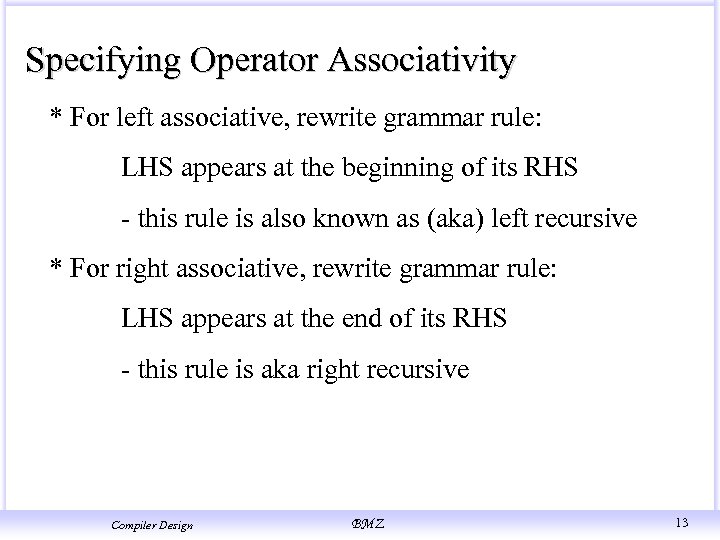 Specifying Operator Associativity

* For left associative, rewrite grammar rule:

LHS appears at the beginning of its RHS

- this rule is also known as (aka) left recursive

* For right associative, rewrite grammar rule:

LHS appears at the end of its RHS

- this rule is aka right recursive

Compiler Design

BMZ

13